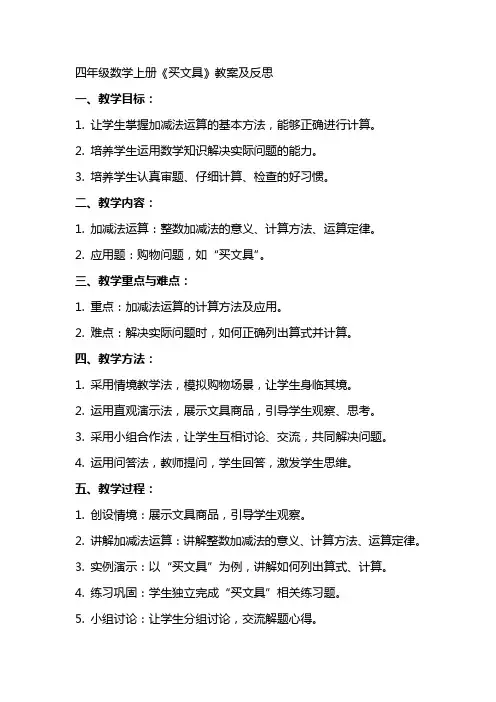 四年级数学上册《买文具》教案及反思

一、教学目标：

1. 让学生掌握加减法运算的基本方法，能够正确进行计算。

2. 培养学生运用数学知识解决实际问题的能力。

3. 培养学生认真审题、仔细计算、检查的好习惯。

二、教学内容：

1. 加减法运算：整数加减法的意义、计算方法、运算定律。

2. 应用题：购物问题，如“买文具”。

三、教学重点与难点：

1. 重点：加减法运算的计算方法及应用。

2. 难点：解决实际问题时，如何正确列出算式并计算。

四、教学方法：

1. 采用情境教学法，模拟购物场景，让学生身临其境。

2. 运用直观演示法，展示文具商品，引导学生观察、思考。

3. 采用小组合作法，让学生互相讨论、交流，共同解决问题。

4. 运用问答法，教师提问，学生回答，激发学生思维。

五、教学过程：

1. 创设情境：展示文具商品，引导学生观察。

2. 讲解加减法运算：讲解整数加减法的意义、计算方法、运算定律。

3. 实例演示：以“买文具”为例，讲解如何列出算式、计算。

4. 练习巩固：学生独立完成“买文具”相关练习题。

5. 小组讨论：让学生分组讨论，交流解题心得。